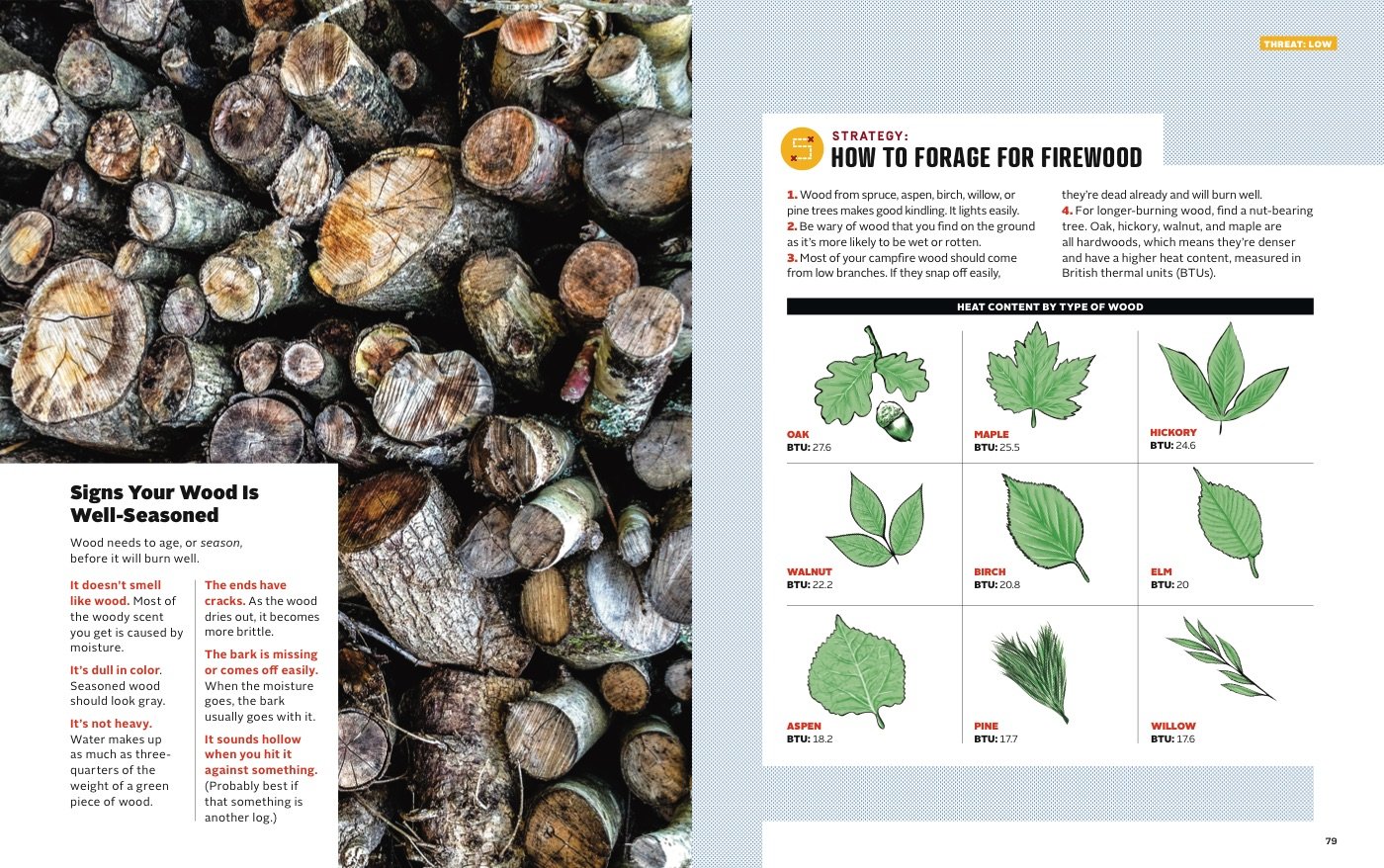 Signs Your Wood Is Well-Seasoned

Wood needs to age, or season, before it will burn well.

It doesn't smell like wood. Most of the woody scent you get is caused by moisture.

It's dull in color. Seasoned wood should look gray.

It's not heavy. Water makes up as much as three-quarters of the weight of a green piece of wood.

The ends have cracks. As the wood dries out, it becomes more brittle.

The bark is missing or comes off easily. When the moisture goes, the bark usually goes with it.

It sounds hollow when you hit it against something. (Probably best if that something is another log.)

THREAT: LOW

STRATEGY:
HOW TO FORAGE FOR FIREWOOD

1. Wood from spruce, aspen, birch, willow, or pine trees makes good kindling. It lights easily.
2. Be wary of wood that you find on the ground as it's more likely to be wet or rotten.
3. Most of your campfire wood should come from low branches. If they snap off easily, they're dead already and will burn well.
4. For longer-burning wood, find a nut-bearing tree. Oak, hickory, walnut, and maple are all hardwoods, which means they're denser and have a higher heat content, measured in British thermal units (BTUs).

HEAT CONTENT BY TYPE OF WOOD

OAK
BTU: 27.6

MAPLE
BTU: 25.5

HICKORY
BTU: 24.6

WALNUT
BTU: 22.2

BIRCH
BTU: 20.8

ELM
BTU: 20

ASPEN
BTU: 18.2

PINE
BTU: 17.7

WILLOW
BTU: 17.6

79